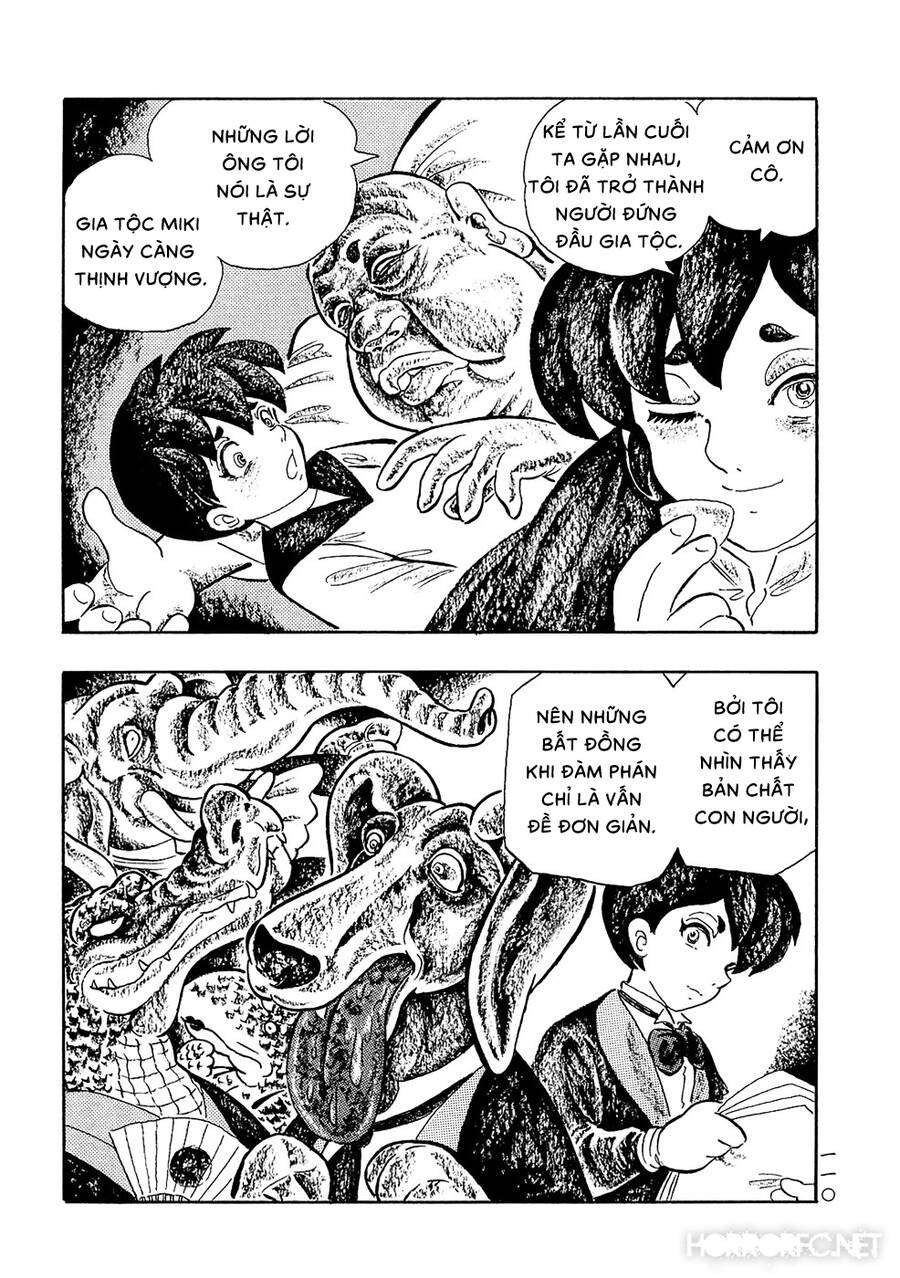 CẢM ƠN CÔ.

KỂ TỪ LẦN CUỐI TA GẶP NHAU, TÔI ĐÃ TRỞ THÀNH NGƯỜI ĐỨNG ĐẦU GIA TỘC.

NHỮNG LỜI ÔNG TÔI NÓI LÀ SỰ THẬT.

GIA TỘC MIKI NGÀY CÀNG THỊNH VƯỢNG.

BỞI TÔI CÓ THỂ NHÌN THẤY BẢN CHẤT CON NGƯỜI,

NÊN NHỮNG BẤT ĐỒNG KHI ĐÀM PHÁN CHỈ LÀ VẤN ĐỀ ĐƠN GIẢN.

HORRORFC.NET